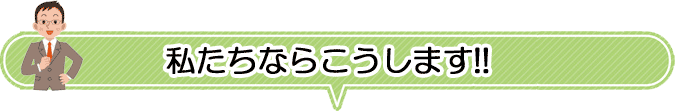 私たちならこうします!!